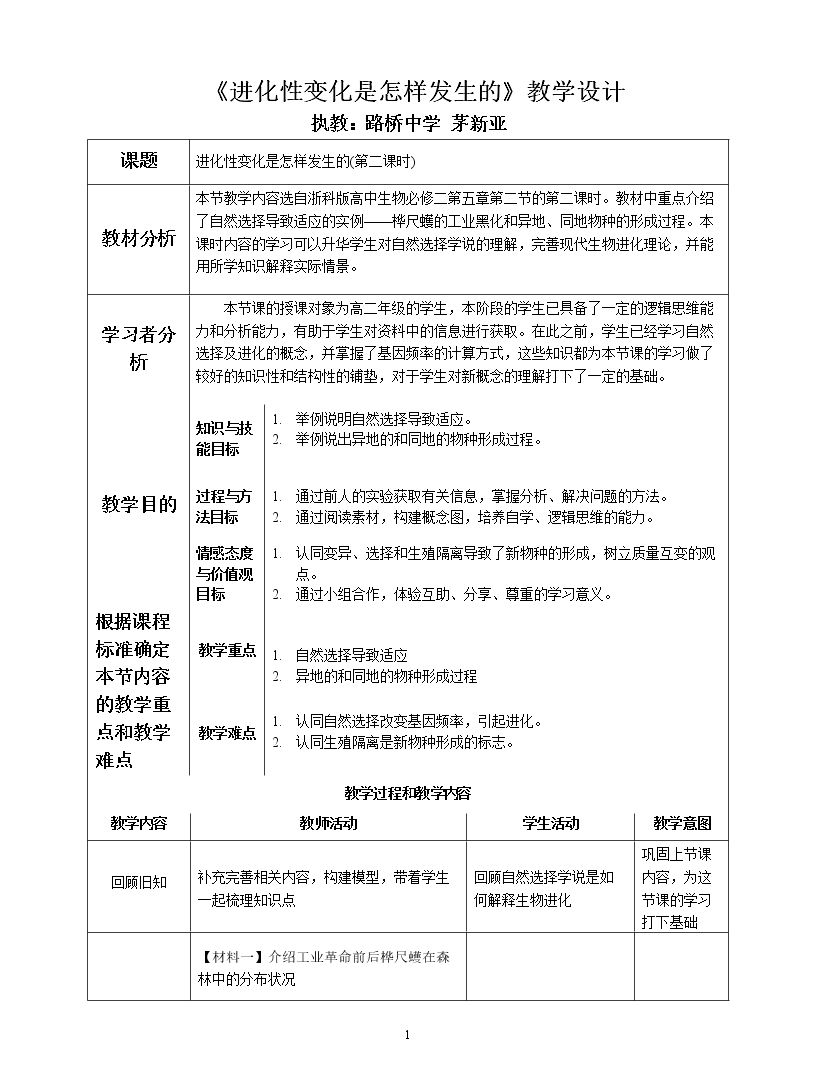 《进化性变化是怎样发生的》教学设计

执教：路桥中学 茅新亚

课题

进化性变化是怎样发生的(第二课时)

教材分析

本节教学内容选自浙科版高中生物必修二第五章第二节的第二课时。教材中重点介绍了自然选择导致适应的实例——桦尺蠖的工业黑化和异地、同地物种的形成过程。本课时内容的学习可以升华学生对自然选择学说的理解，完善现代生物进化理论，并能用所学知识解释实际情景。

学习者分析

本节课的授课对象为高二年级的学生，本阶段的学生已具备了一定的逻辑思维能力和分析能力，有助于学生对资料中的信息进行获取。在此之前，学生已经学习自然选择及进化的概念，并掌握了基因频率的计算方式，这些知识都为本节课的学习做了较好的知识性和结构性的铺垫，对于学生对新概念的理解打下了一定的基础。

教学目的

知识与技能目标
1. 举例说明自然选择导致适应。
2. 举例说出异地的和同地的物种形成过程。

过程与方法目标
1. 通过前人的实验获取有关信息，掌握分析、解决问题的方法。
2. 通过阅读素材，构建概念图，培养自学、逻辑思维的能力。

情感态度与价值观目标
1. 认同变异、选择和生殖隔离导致了新物种的形成，树立质量互变的观点。
2. 通过小组合作，体验互助、分享、尊重的学习意义。

根据课程标准确定本节内容的教学重点和教学难点

教学重点
1. 自然选择导致适应
2. 异地的和同地的物种形成过程

教学难点
1. 认同自然选择改变基因频率，引起进化。
2. 认同生殖隔离是新物种形成的标志。

教学过程和教学内容

| 教学内容 | 教师活动 | 学生活动 | 教学意图 |
|---|---|---|---|
| 回顾旧知 | 补充完善相关内容，构建模型，带着学生一起梳理知识点 | 回顾自然选择学说是如何解释生物进化 | 巩固上节课内容，为这节课的学习打下基础 |
|  | 【材料一】介绍工业革命前后桦尺蠖在森林中的分布状况 |  |  |

1